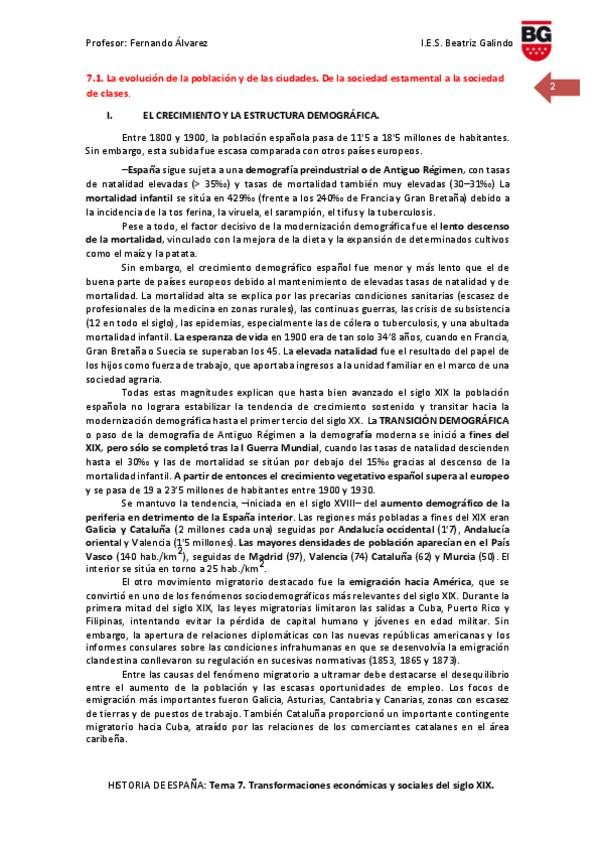 Profesor: Fernando Álvarez

I.E.S. Beatriz Galindo

BG

2

7.1. La evolución de la población y de las ciudades. De la sociedad estamental a la sociedad de clases.

I. EL CRECIMIENTO Y LA ESTRUCTURA DEMOGRÁFICA.

Entre 1800 y 1900, la población española pasa de 11'5 a 18'5 millones de habitantes. Sin embargo, esta subida fue escasa comparada con otros países europeos.

–España sigue sujeta a una demografía preindustrial o de Antiguo Régimen, con tasas de natalidad elevadas (> 35‰) y tasas de mortalidad también muy elevadas (30–31‰) La mortalidad infantil se sitúa en 429‰ (frente a los 240‰ de Francia y Gran Bretaña) debido a la incidencia de la tos ferina, la viruela, el sarampión, el tifus y la tuberculosis.

Pese a todo, el factor decisivo de la modernización demográfica fue el lento descenso de la mortalidad, vinculado con la mejora de la dieta y la expansión de determinados cultivos como el maíz y la patata.

Sin embargo, el crecimiento demográfico español fue menor y más lento que el de buena parte de países europeos debido al mantenimiento de elevadas tasas de natalidad y de mortalidad. La mortalidad alta se explica por las precarias condiciones sanitarias (escasez de profesionales de la medicina en zonas rurales), las continuas guerras, las crisis de subsistencia (12 en todo el siglo), las epidemias, especialmente las de cólera o tuberculosis, y una abultada mortalidad infantil. La esperanza de vida en 1900 era de tan solo 34'8 años, cuando en Francia, Gran Bretaña o Suecia se superaban los 45. La elevada natalidad fue el resultado del papel de los hijos como fuerza de trabajo, que aportaba ingresos a la unidad familiar en el marco de una sociedad agraria.

Todas estas magnitudes explican que hasta bien avanzado el siglo XIX la población española no lograra estabilizar la tendencia de crecimiento sostenido y transitar hacia la modernización demográfica hasta el primer tercio del siglo XX. La TRANSICIÓN DEMOGRÁFICA o paso de la demografía de Antiguo Régimen a la demografía moderna se inició a fines del XIX, pero sólo se completó tras la I Guerra Mundial, cuando las tasas de natalidad descienden hasta el 30‰ y las de mortalidad se sitúan por debajo del 15‰ gracias al descenso de la mortalidad infantil. A partir de entonces el crecimiento vegetativo español supera al europeo y se pasa de 19 a 23'5 millones de habitantes entre 1900 y 1930.

Se mantuvo la tendencia, –iniciada en el siglo XVIII– del aumento demográfico de la periferia en detrimento de la España interior. Las regiones más pobladas a fines del XIX eran Galicia y Cataluña (2 millones cada una) seguidas por Andalucía occidental (1'7), Andalucía oriental y Valencia (1'5 millones). Las mayores densidades de población aparecían en el País Vasco (140 hab./km$^2$), seguidas de Madrid (97), Valencia (74) Cataluña (62) y Murcia (50). El interior se sitúa en torno a 25 hab./km$^2$.

El otro movimiento migratorio destacado fue la emigración hacia América, que se convirtió en uno de los fenómenos sociodemográficos más relevantes del siglo XIX. Durante la primera mitad del siglo XIX, las leyes migratorias limitaron las salidas a Cuba, Puerto Rico y Filipinas, intentando evitar la pérdida de capital humano y jóvenes en edad militar. Sin embargo, la apertura de relaciones diplomáticas con las nuevas repúblicas americanas y los informes consulares sobre las condiciones infrahumanas en que se desenvolvía la emigración clandestina conllevaron su regulación en sucesivas normativas (1853, 1865 y 1873).

Entre las causas del fenómeno migratorio a ultramar debe destacarse el desequilibrio entre el aumento de la población y las escasas oportunidades de empleo. Los focos de emigración más importantes fueron Galicia, Asturias, Cantabria y Canarias, zonas con escasez de tierras y de puestos de trabajo. También Cataluña proporcionó un importante contingente migratorio hacia Cuba, atraído por las relaciones de los comerciantes catalanes en el área caribeña.

HISTORIA DE ESPAÑA: Tema 7. Transformaciones económicas y sociales del siglo XIX.